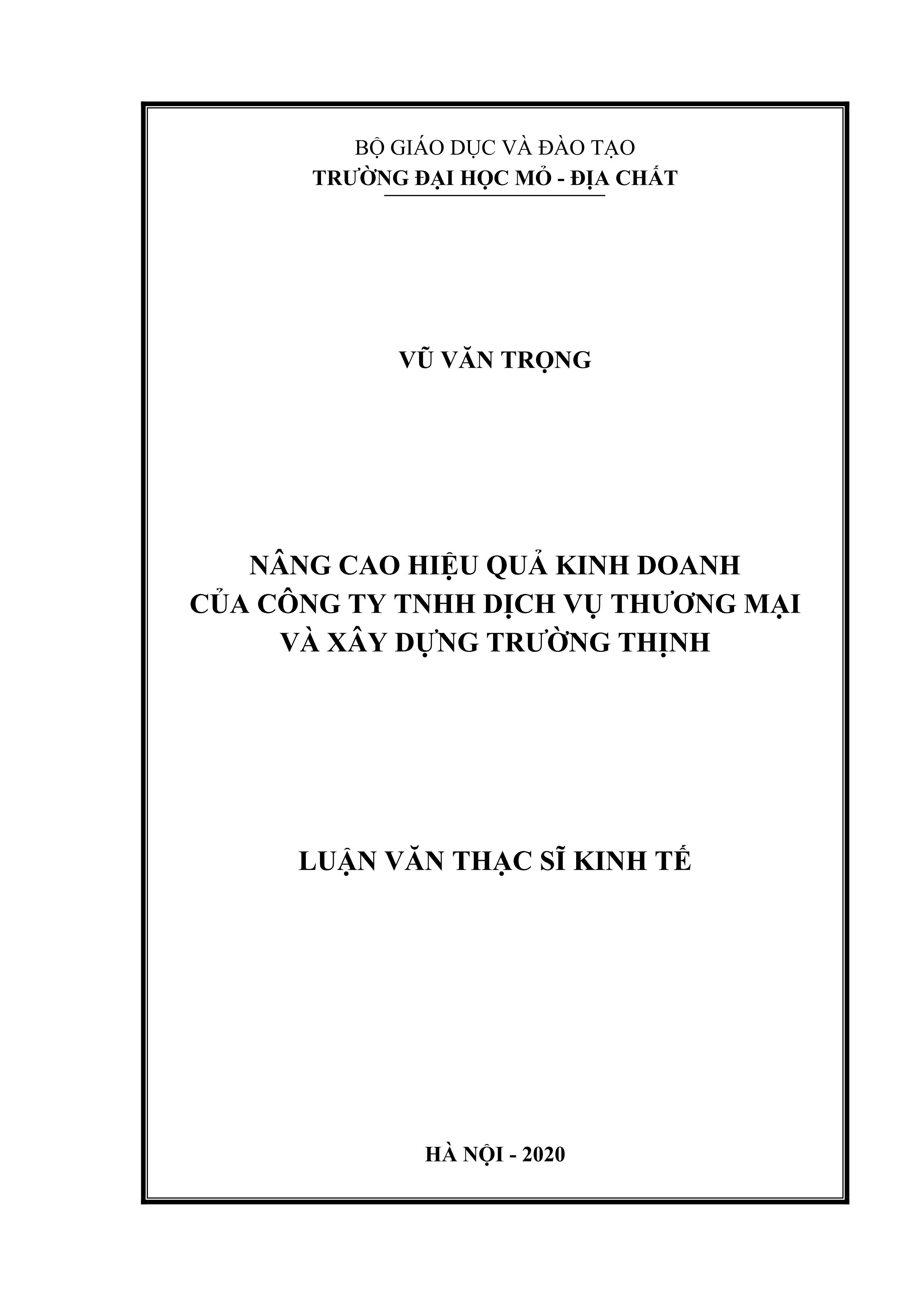 BỘ GIÁO DỤC VÀ ĐÀO TẠO
TRƯỜNG ĐẠI HỌC MỎ - ĐỊA CHẤT

VŨ VĂN TRỌNG

NÂNG CAO HIỆU QUẢ KINH DOANH
CỦA CÔNG TY TNHH DỊCH VỤ THƯƠNG MẠI
VÀ XÂY DỰNG TRƯỜNG THỊNH

LUẬN VĂN THẠC SĨ KINH TẾ

HÀ NỘI - 2020